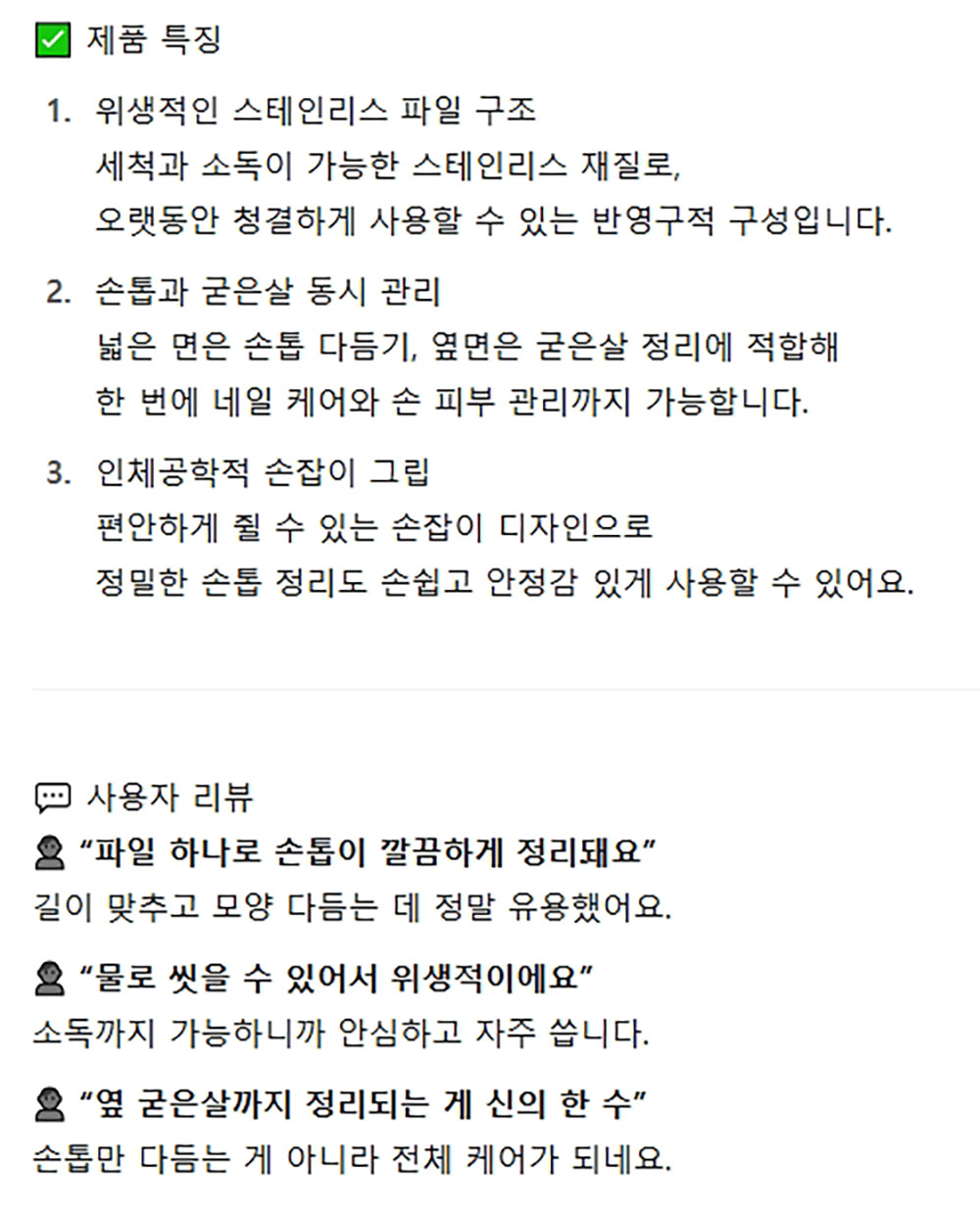 ✅ 제품 특징

1. 위생적인 스테인리스 파일 구조
세척과 소독이 가능한 스테인리스 재질로,
오랫동안 청결하게 사용할 수 있는 반영구적 구성입니다.

2. 손톱과 굳은살 동시 관리
넓은 면은 손톱 다듬기, 옆면은 굳은살 정리에 적합해
한 번에 네일 케어와 손 피부 관리까지 가능합니다.

3. 인체공학적 손잡이 그립
편안하게 쥘 수 있는 손잡이 디자인으로
정밀한 손톱 정리도 손쉽고 안정감 있게 사용할 수 있어요.

💬 사용자 리뷰

👤 “파일 하나로 손톱이 깔끔하게 정리돼요”
길이 맞추고 모양 다듬는 데 정말 유용했어요.

👤 “물로 씻을 수 있어서 위생적이에요”
소독까지 가능하니까 안심하고 자주 씁니다.

👤 “옆 굳은살까지 정리되는 게 신의 한 수”
손톱만 다듬는 게 아니라 전체 케어가 되네요.